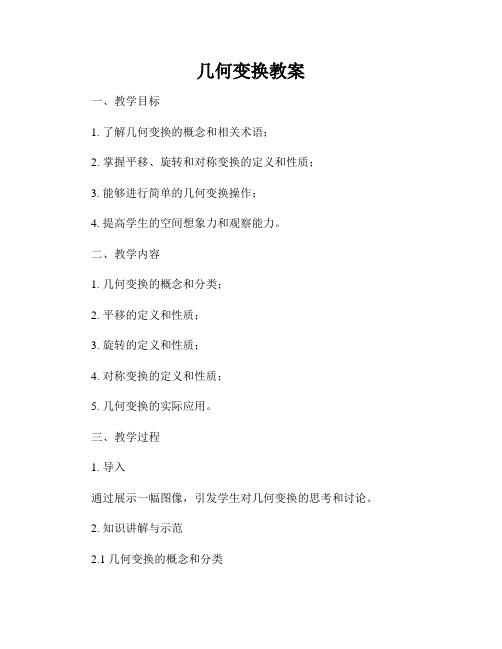 几何变换教案

一、教学目标

1. 了解几何变换的概念和相关术语；

2. 掌握平移、旋转和对称变换的定义和性质；

3. 能够进行简单的几何变换操作；

4. 提高学生的空间想象力和观察能力。

二、教学内容

1. 几何变换的概念和分类；

2. 平移的定义和性质；

3. 旋转的定义和性质；

4. 对称变换的定义和性质；

5. 几何变换的实际应用。

三、教学过程

1. 导入

通过展示一幅图像，引发学生对几何变换的思考和讨论。

2. 知识讲解与示范

2.1 几何变换的概念和分类